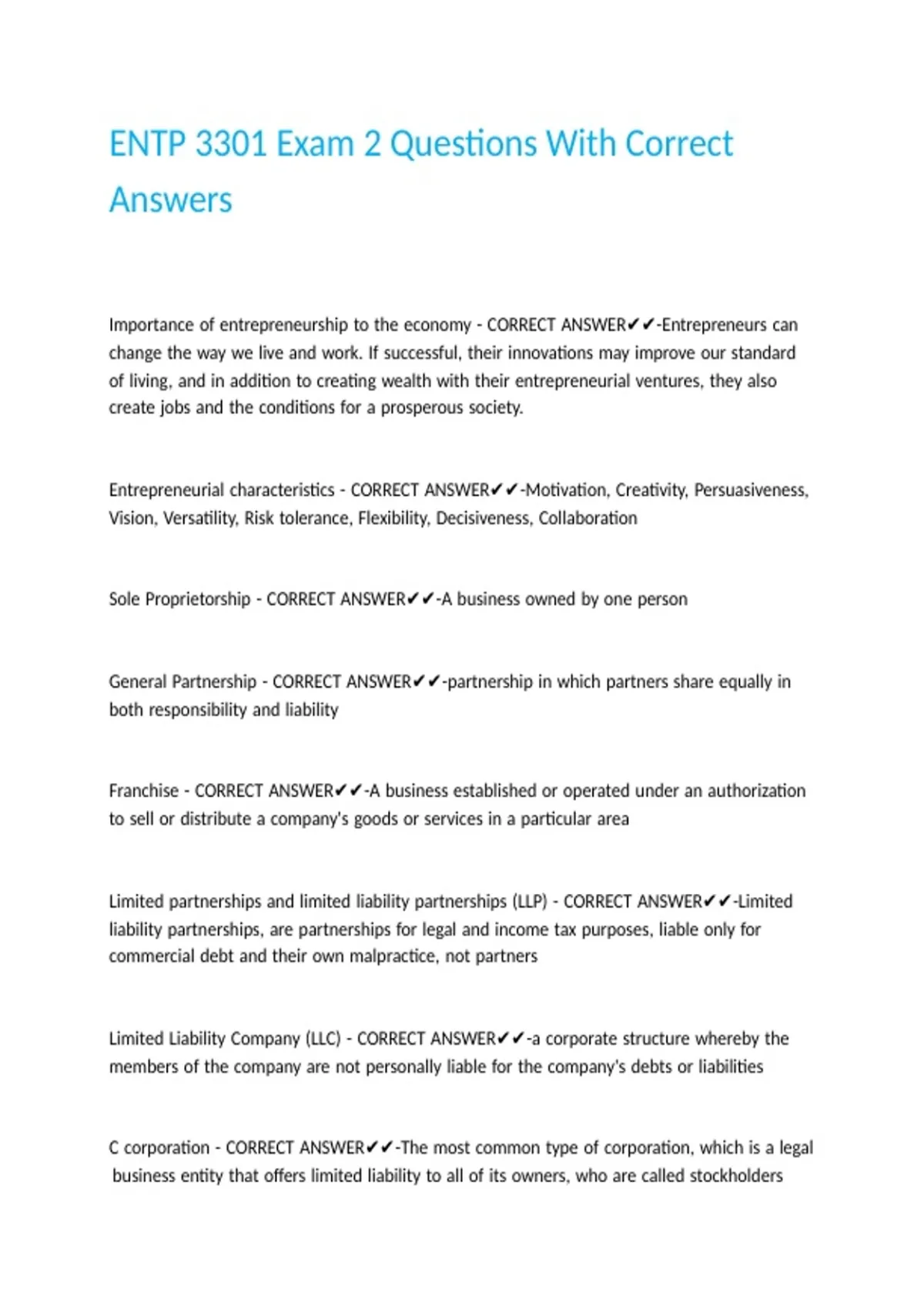 ENTP 3301 Exam 2 Questions With Correct Answers

Importance of entrepreneurship to the economy - CORRECT ANSWER✔✔-Entrepreneurs can change the way we live and work. If successful, their innovations may improve our standard of living, and in addition to creating wealth with their entrepreneurial ventures, they also create jobs and the conditions for a prosperous society.

Entrepreneurial characteristics - CORRECT ANSWER✔✔-Motivation, Creativity, Persuasiveness, Vision, Versatility, Risk tolerance, Flexibility, Decisiveness, Collaboration

Sole Proprietorship - CORRECT ANSWER✔✔-A business owned by one person

General Partnership - CORRECT ANSWER✔✔-partnership in which partners share equally in both responsibility and liability

Franchise - CORRECT ANSWER✔✔-A business established or operated under an authorization to sell or distribute a company's goods or services in a particular area

Limited partnerships and limited liability partnerships (LLP) - CORRECT ANSWER✔✔-Limited liability partnerships, are partnerships for legal and income tax purposes, liable only for commercial debt and their own malpractice, not partners

Limited Liability Company (LLC) - CORRECT ANSWER✔✔-a corporate structure whereby the members of the company are not personally liable for the company's debts or liabilities

C corporation - CORRECT ANSWER✔✔-The most common type of corporation, which is a legal business entity that offers limited liability to all of its owners, who are called stockholders